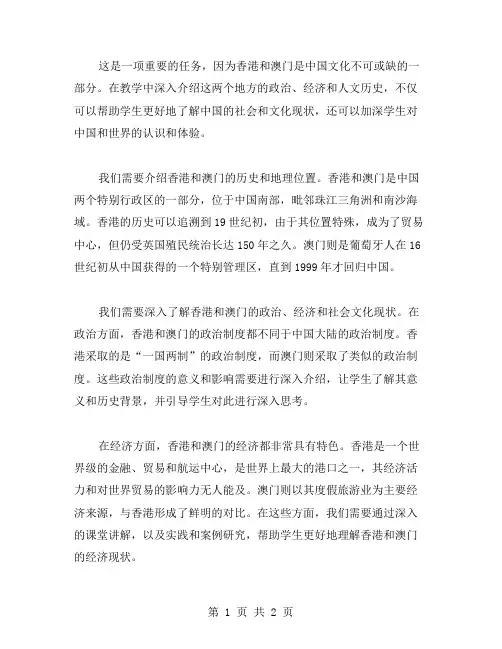 这是一项重要的任务，因为香港和澳门是中国文化不可或缺的一部分。在教学中深入介绍这两个地方的政治、经济和人文历史，不仅可以帮助学生更好地了解中国的社会和文化现状，还可以加深学生对中国和世界的认识和体验。

我们需要介绍香港和澳门的历史和地理位置。香港和澳门是中国两个特别行政区的一部分，位于中国南部，毗邻珠江三角洲和南沙海域。香港的历史可以追溯到19世纪初，由于其位置特殊，成为了贸易中心，但仍受英国殖民统治长达150年之久。澳门则是葡萄牙人在16世纪初从中国获得的一个特别管理区，直到1999年才回归中国。

我们需要深入了解香港和澳门的政治、经济和社会文化现状。在政治方面，香港和澳门的政治制度都不同于中国大陆的政治制度。香港采取的是“一国两制”的政治制度，而澳门则采取了类似的政治制度。这些政治制度的意义和影响需要进行深入介绍，让学生了解其意义和历史背景，并引导学生对此进行深入思考。

在经济方面，香港和澳门的经济都非常具有特色。香港是一个世界级的金融、贸易和航运中心，是世界上最大的港口之一，其经济活力和对世界贸易的影响力无人能及。澳门则以其度假旅游业为主要经济来源，与香港形成了鲜明的对比。在这些方面，我们需要通过深入的课堂讲解，以及实践和案例研究，帮助学生更好地理解香港和澳门的经济现状。

第 1 页 共 2 页